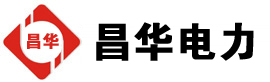 昌华

昌华电力